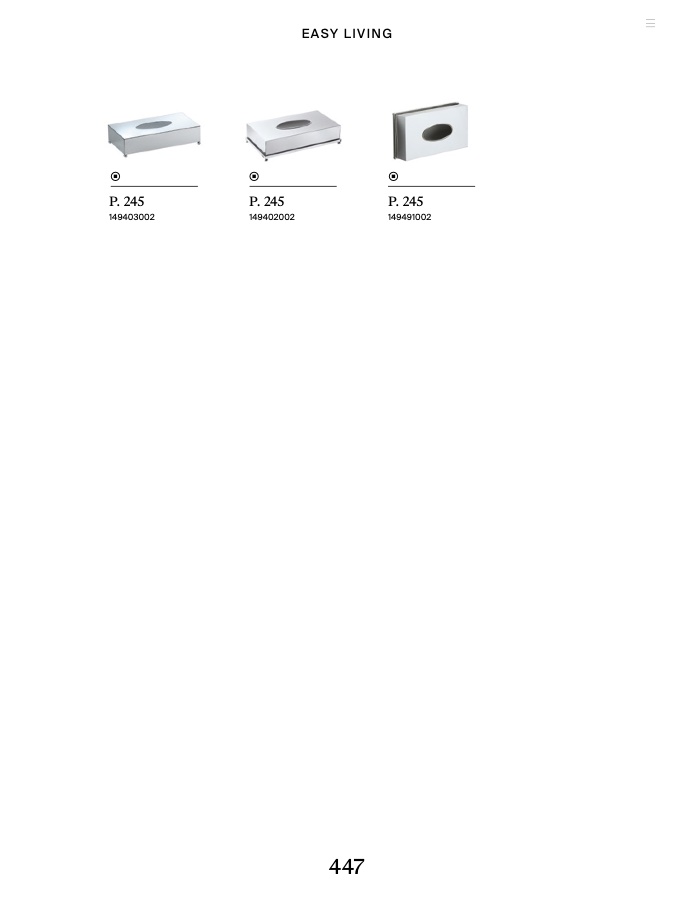 EASY LIVING

P. 245
149403002

P. 245
149402002

P. 245
149491002

447